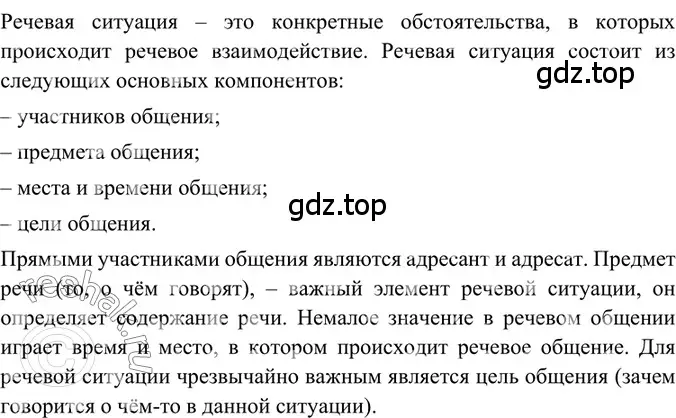 Речевая ситуация – это конкретные обстоятельства, в которых происходит речевое взаимодействие. Речевая ситуация состоит из следующих основных компонентов:

gdz.top

– участников общения;

– предмета общения;

– места и времени общения;

gdz.top

– цели общения.

Прямыми участниками общения являются адресант и адресат. Предмет речи (то, о чём говорят), – важный элемент речевой ситуации, он определяет содержание речи. Немалое значение в речевом общении играет время и место, в котором происходит речевое общение. Для речевой ситуации чрезвычайно важным является цель общения (зачем говорится о чём-то в данной ситуации).

reshak.ru